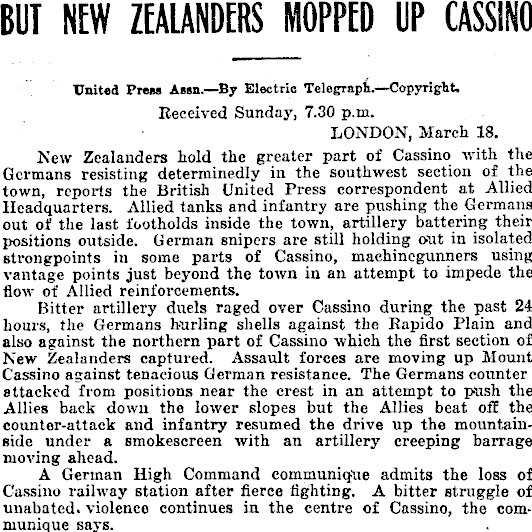 BUT NEW ZEALANDERS MOPPED UP CASSINO

United Press Assn.—By Electric Telegraph.—Copyright.

Received Sunday, 7.30 p.m.

LONDON, March 18.

New Zealanders hold the greater part of Cassino with the Germans resisting determinedly in the southwest section of the town, reports the British United Press correspondent at Allied Headquarters. Allied tanks and infantry are pushing the Germans out of the last footholds inside the town, artillery battering their positions outside. German snipers are still holding out in isolated strongpoints in some parts of Cassino, machinegunners using vantage points just beyond the town in an attempt to impede the flow of Allied reinforcements.

Bitter artillery duels raged over Cassino during the past 24 hours, the Germans hurling shells against the Rapido Plain and also against the northern part of Cassino which the first section of New Zealanders captured. Assault forces are moving up Mount Cassino against tenacious German resistance. The Germans counter attacked from positions near the crest in an attempt to push the Allies back down the lower slopes but the Allies beat off the counter-attack and infantry resumed the drive up the mountainside under a smokescreen with an artillery creeping barrage moving ahead.

A German High Command communique admits the loss of Cassino railway station after fierce fighting. A bitter struggle of unabated. violence continues in the centre of Cassino, the communique says.